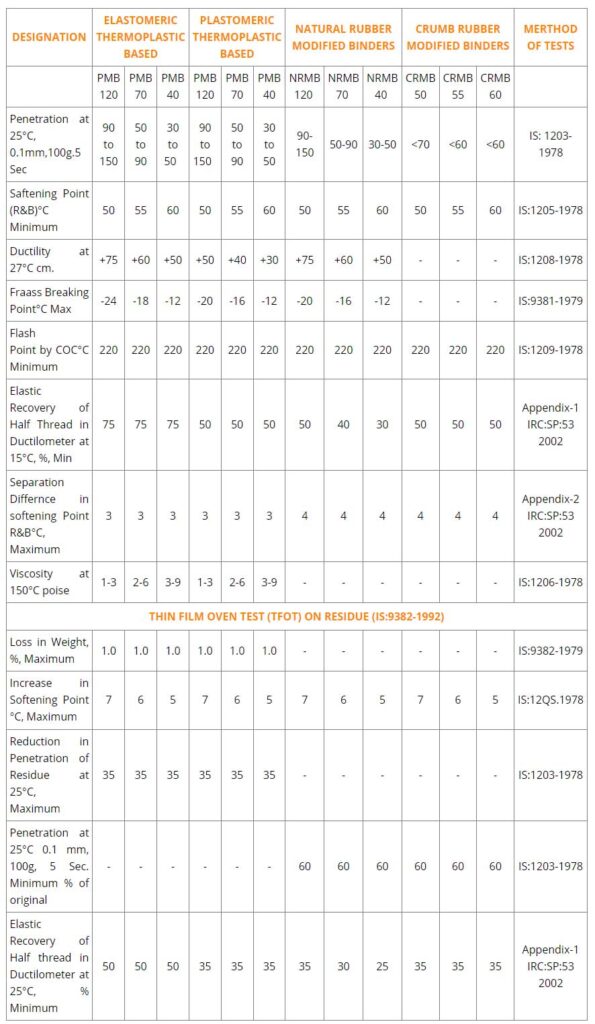 | DESIGNATION | ELASTOMERIC THERMOPLASTIC BASED | | | PLASTOMERIC THERMOPLASTIC BASED | | | NATURAL RUBBER MODIFIED BINDERS | | | CRUMB RUBBER MODIFIED BINDERS | | | MERTHOD OF TESTS |
|---|---|---|---|---|---|---|---|---|---|---|---|---|---|
| | PMB 120 | PMB 70 | PMB 40 | PMB 120 | PMB 70 | PMB 40 | NRMB 120 | NRMB 70 | NRMB 40 | CRMB 50 | CRMB 55 | CRMB 60 | |
| Penetration at 25°C, 0.1mm,100g.5 Sec | 90 to 150 | 50 to 90 | 30 to 50 | 90 to 150 | 50 to 90 | 30 to 50 | 90-150 | 50-90 | 30-50 | <70 | <60 | <60 | IS: 1203-1978 |
| Saftening Point (R&B)°C Minimum | 50 | 55 | 60 | 50 | 55 | 60 | 50 | 55 | 60 | 50 | 55 | 60 | IS:1205-1978 |
| Ductility at 27°C cm. | +75 | +60 | +50 | +50 | +40 | +30 | +75 | +60 | +50 | - | - | - | IS:1208-1978 |
| Fraass Breaking Point°C Max | -24 | -18 | -12 | -20 | -16 | -12 | -20 | -16 | -12 | - | - | - | IS:9381-1979 |
| Flash Point by COC°C Minimum | 220 | 220 | 220 | 220 | 220 | 220 | 220 | 220 | 220 | 220 | 220 | 220 | IS:1209-1978 |
| Elastic Recovery of Half Thread in Ductilometer at 15°C, %, Min | 75 | 75 | 75 | 50 | 50 | 50 | 50 | 40 | 30 | 50 | 50 | 50 | Appendix-1 IRC:SP:53 2002 |
| Separation Differnce in softening Point R&B°C, Maximum | 3 | 3 | 3 | 3 | 3 | 3 | 4 | 4 | 4 | 4 | 4 | 4 | Appendix-2 IRC:SP:53 2002 |
| Viscosity at 150°C poise | 1-3 | 2-6 | 3-9 | 1-3 | 2-6 | 3-9 | - | - | - | - | - | - | IS:1206-1978 |
| THIN FILM OVEN TEST (TFOT) ON RESIDUE (IS:9382-1992) | | | | | | | | | | | | | |
| Loss in Weight, %, Maximum | 1.0 | 1.0 | 1.0 | 1.0 | 1.0 | 1.0 | - | - | - | - | - | - | IS:9382-1979 |
| Increase in Softening Point °C, Maximum | 7 | 6 | 5 | 7 | 6 | 5 | 7 | 6 | 5 | 7 | 6 | 5 | IS:12QS.1978 |
| Reduction in Penetration of Residue at 25°C, Maximum | 35 | 35 | 35 | 35 | 35 | 35 | - | - | - | - | - | - | IS:1203-1978 |
| Penetration at 25°C 0.1 mm, 100g, 5 Sec. Minimum % of original | - | - | - | - | - | - | 60 | 60 | 60 | 60 | 60 | 60 | IS:1203-1978 |
| Elastic Recovery of Half thread in Ductilometer at 25°C, % Minimum | 50 | 50 | 50 | 35 | 35 | 35 | 35 | 30 | 25 | 35 | 35 | 35 | Appendix-1 IRC:SP:53 2002 |